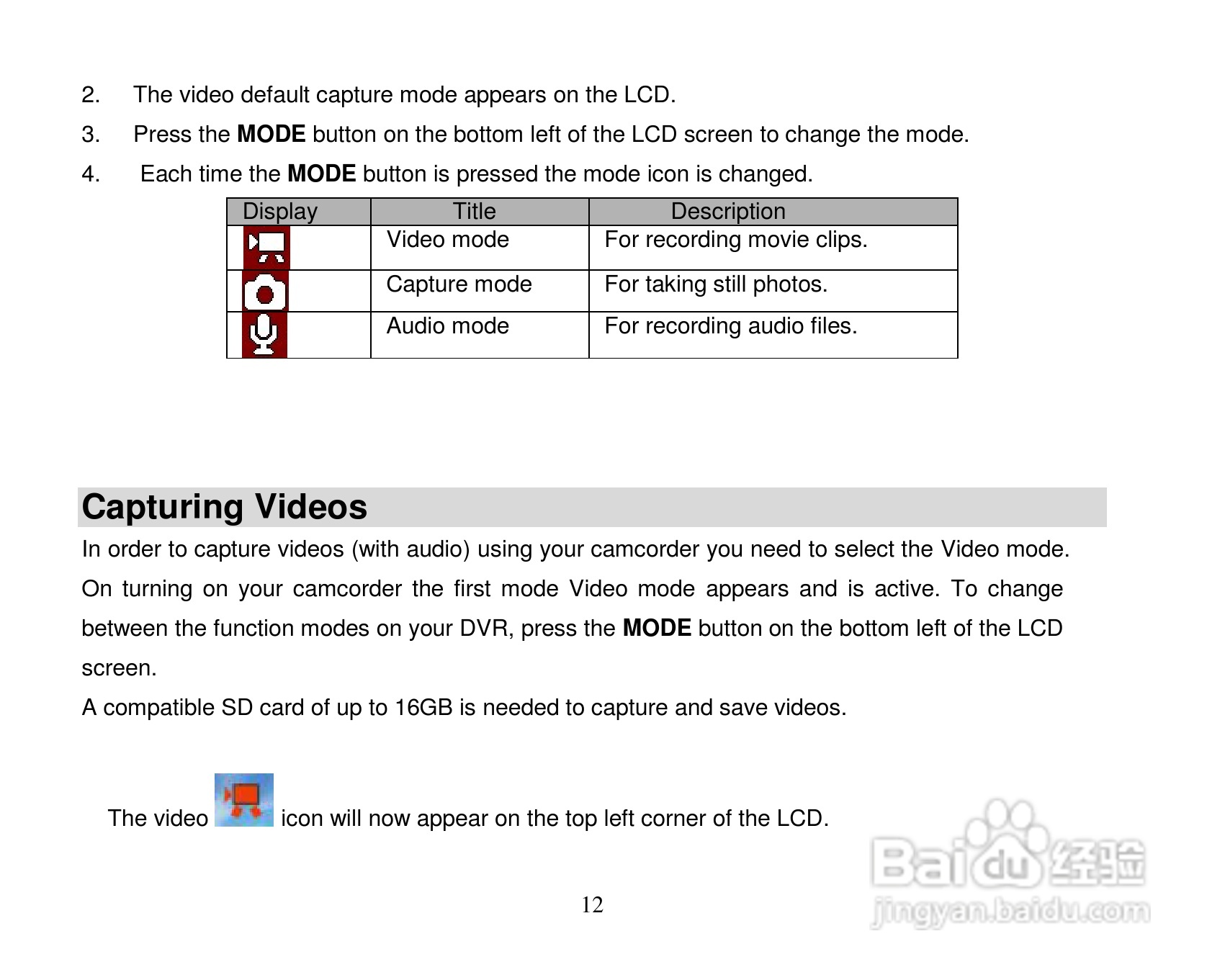 2. The video default capture mode appears on the LCD.

3. Press the MODE button on the bottom left of the LCD screen to change the mode.

4. Each time the MODE button is pressed the mode icon is changed.

| Display | Title | Description |
|---|---|---|
| | Video mode | For recording movie clips. |
| | Capture mode | For taking still photos. |
| | Audio mode | For recording audio files. |

Capturing Videos

In order to capture videos (with audio) using your camcorder you need to select the Video mode. On turning on your camcorder the first mode Video mode appears and is active. To change between the function modes on your DVR, press the MODE button on the bottom left of the LCD screen.

A compatible SD card of up to 16GB is needed to capture and save videos.

The video icon will now appear on the top left corner of the LCD.

12

Baidu经验
jingyan.baidu.com